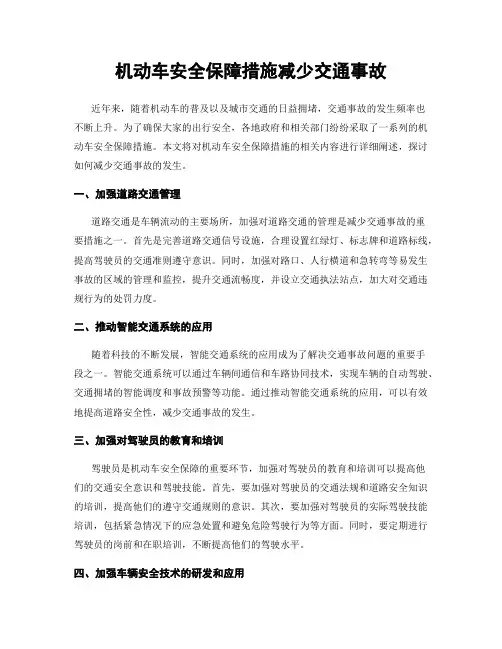 机动车安全保障措施减少交通事故

近年来，随着机动车的普及以及城市交通的日益拥堵，交通事故的发生频率也不断上升。为了确保大家的出行安全，各地政府和相关部门纷纷采取了一系列的机动车安全保障措施。本文将对机动车安全保障措施的相关内容进行详细阐述，探讨如何减少交通事故的发生。

一、加强道路交通管理

道路交通是车辆流动的主要场所，加强对道路交通的管理是减少交通事故的重要措施之一。首先是完善道路交通信号设施，合理设置红绿灯、标志牌和道路标线，提高驾驶员的交通准则遵守意识。同时，加强对路口、人行横道和急转弯等易发生事故的区域的管理和监控，提升交通流畅度，并设立交通执法站点，加大对交通违规行为的处罚力度。

二、推动智能交通系统的应用

随着科技的不断发展，智能交通系统的应用成为了解决交通事故问题的重要手段之一。智能交通系统可以通过车辆间通信和车路协同技术，实现车辆的自动驾驶、交通拥堵的智能调度和事故预警等功能。通过推动智能交通系统的应用，可以有效地提高道路安全性，减少交通事故的发生。

三、加强对驾驶员的教育和培训

驾驶员是机动车安全保障的重要环节，加强对驾驶员的教育和培训可以提高他们的交通安全意识和驾驶技能。首先，要加强对驾驶员的交通法规和道路安全知识的培训，提高他们的遵守交通规则的意识。其次，要加强对驾驶员的实际驾驶技能培训，包括紧急情况下的应急处置和避免危险驾驶行为等方面。同时，要定期进行驾驶员的岗前和在职培训，不断提高他们的驾驶水平。

四、加强车辆安全技术的研发和应用